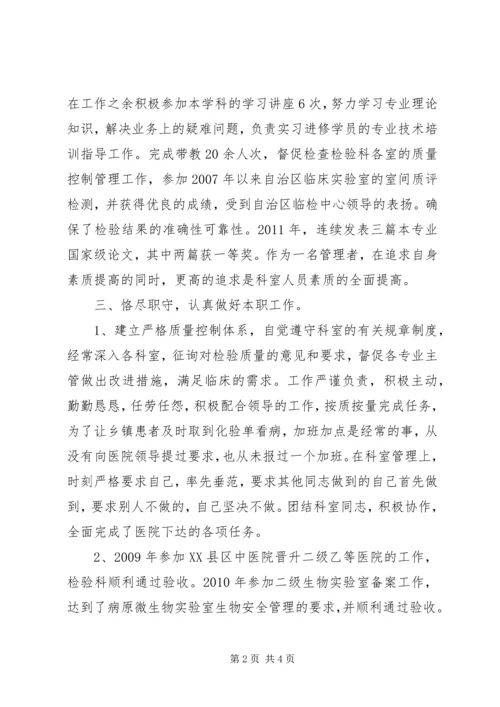 在工作之余积极参加本学科的学习讲座6次，努力学习专业理论知识，解决业务上的疑难问题，负责实习进修学员的专业技术培训指导工作。完成带教20余人次，督促检查检验科各室的质量控制管理工作，参加2007年以来自治区临床实验室的室间质评检测，并获得优良的成绩，受到自治区临检中心领导的表扬。确保了检验结果的准确性可靠性。2011年，连续发表三篇本专业国家级论文，其中两篇获一等奖。作为一名管理者，在追求自身素质提高的同时，更高的追求是科室人员素质的全面提高。

三、恪尽职守，认真做好本职工作。

1、建立严格质量控制体系，自觉遵守科室的有关规章制度，经常深入各科室，征询对检验质量的意见和要求，督促各专业主管做出改进措施，满足临床的需求。工作严谨负责，积极主动，勤勤恳恳，任劳任怨，积极配合领导的工作，按质按量完成任务，为了让乡镇患者及时取到化验单看病，加班加点是经常的事，从没有向医院领导提过要求，也从未报过一个加班。在科室管理上，时刻严格要求自己，率先垂范，要求其他同志做到的自己首先做到，要求别人不做的，自己坚决不做。团结科室同志，积极协作，全面完成了医院下达的各项任务。

2、2009年参加XX县区中医院晋升二级乙等医院的工作，检验科顺利通过验收。2010年参加二级生物实验室备案工作，达到了病原微生物实验室生物安全管理的要求，并顺利通过验收。

第2页 共4页